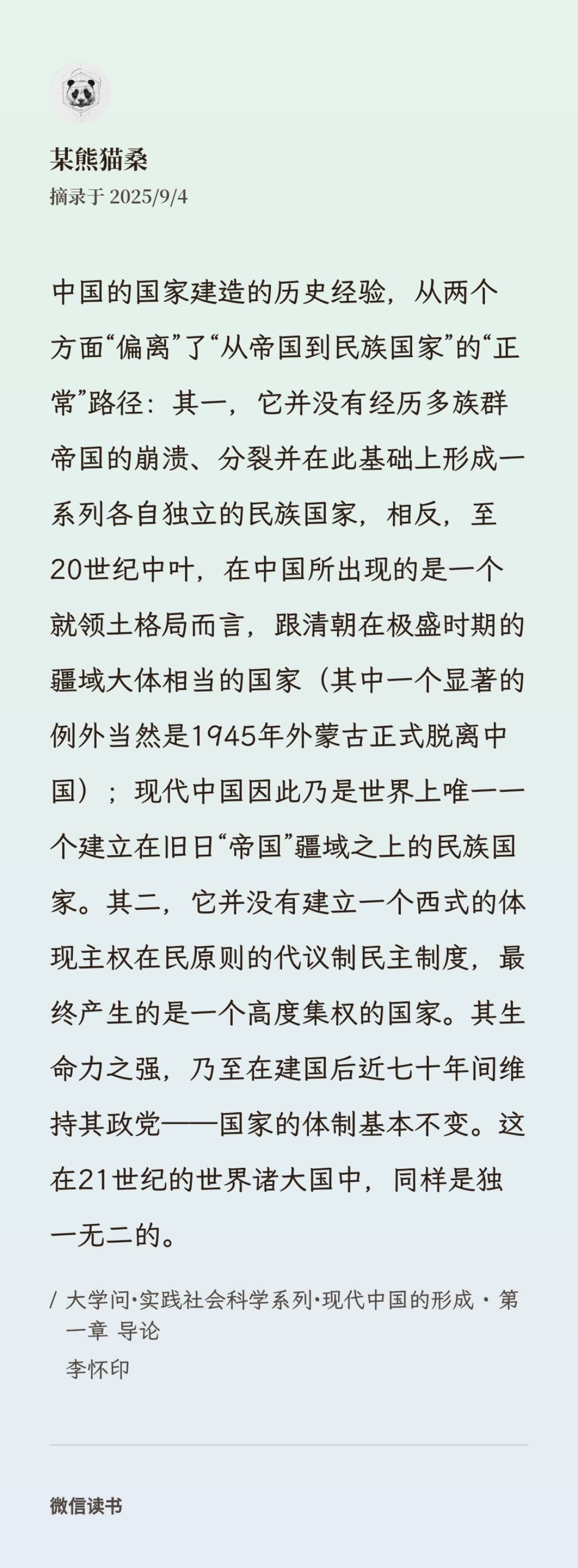 某熊猫桑
摘录于 2025/9/4

中国的国家建造的历史经验，从两个方面“偏离”了“从帝国到民族国家”的“正常”路径：其一，它并没有经历多族群帝国的崩溃、分裂并在此基础上形成一系列各自独立的民族国家，相反，至20世纪中叶，在中国所出现的是一个就领土格局而言，跟清朝在极盛时期的疆域大体相当的国家（其中一个显著的例外当然是1945年外蒙古正式脱离中国）；现代中国因此乃是世界上唯一一个建立在旧日“帝国”疆域之上的民族国家。其二，它并没有建立一个西式的体现主权在民原则的代议制民主制度，最终产生的是一个高度集权的国家。其生命力之强，乃至在建国后近七十年间维持其政党——国家的体制基本不变。这在21世纪的世界诸大国中，同样是独一无二的。

/ 大学问·实践社会科学系列·现代中国的形成 · 第一章 导论
李怀印

微信读书